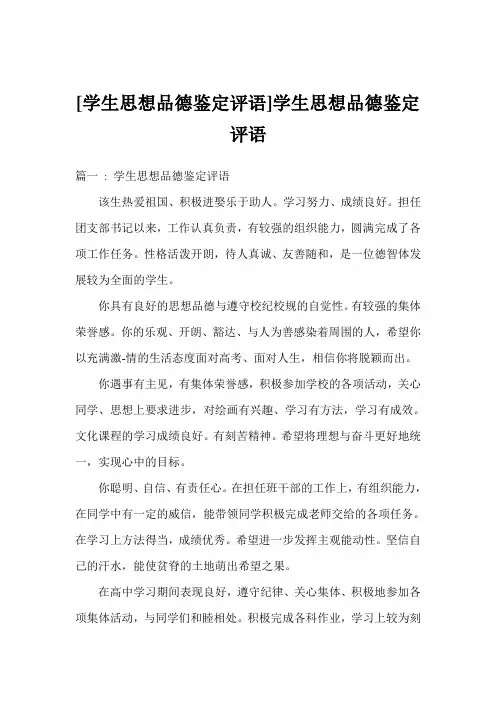 [学生思想品德鉴定评语]学生思想品德鉴定评语

篇一：学生思想品德鉴定评语

该生热爱祖国、积极进娶乐于助人。学习努力、成绩良好。担任团支部书记以来，工作认真负责，有较强的组织能力，圆满完成了各项工作任务。性格活泼开朗，待人真诚、友善随和，是一位德智体发展较为全面的学生。

你具有良好的思想品德与遵守校纪校规的自觉性。有较强的集体荣誉感。你的乐观、开朗、豁达、与人为善感染着周围的人，希望你以充满激-情的生活态度面对高考、面对人生，相信你将脱颖而出。

你遇事有主见，有集体荣誉感，积极参加学校的各项活动，关心同学、思想上要求进步，对绘画有兴趣、学习有方法，学习有成效。文化课程的学习成绩良好。有刻苦精神。希望将理想与奋斗更好地统一，实现心中的目标。

你聪明、自信、有责任心。在担任班干部的工作上，有组织能力，在同学中有一定的威信，能带领同学积极完成老师交给的各项任务。在学习上方法得当，成绩优秀。希望进一步发挥主观能动性。坚信自己的汗水，能使贫脊的土地萌出希望之果。

在高中学习期间表现良好，遵守纪律、关心集体、积极地参加各项集体活动，与同学们和睦相处。积极完成各科作业，学习上较为刻